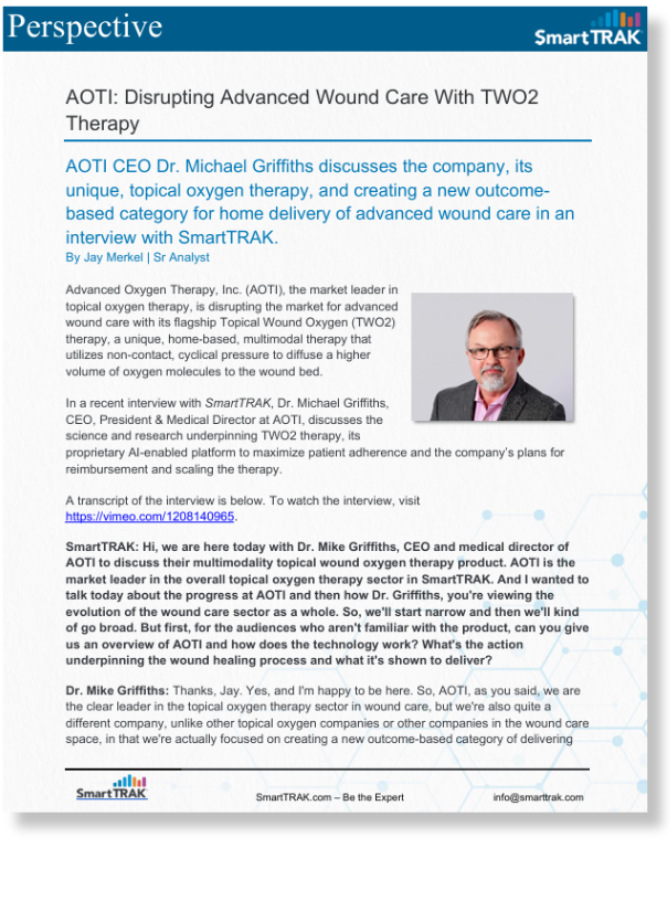 Perspective

SmartTRAK

AOTI: Disrupting Advanced Wound Care With TWO2 Therapy

AOTI CEO Dr. Michael Griffiths discusses the company, its unique, topical oxygen therapy, and creating a new outcome-based category for home delivery of advanced wound care in an interview with SmartTRAK.

By Jay Merkel | Sr Analyst

Advanced Oxygen Therapy, Inc. (AOTI), the market leader in topical oxygen therapy, is disrupting the market for advanced wound care with its flagship Topical Wound Oxygen (TWO2) therapy, a unique, home-based, multimodal therapy that utilizes non-contact, cyclical pressure to diffuse a higher volume of oxygen molecules to the wound bed.

In a recent interview with SmartTRAK, Dr. Michael Griffiths, CEO, President & Medical Director at AOTI, discusses the science and research underpinning TWO2 therapy, its proprietary AI-enabled platform to maximize patient adherence and the company's plans for reimbursement and scaling the therapy.

A transcript of the interview is below. To watch the interview, visit https://vimeo.com/1208140965.

SmartTRAK: Hi, we are here today with Dr. Mike Griffiths, CEO and medical director of AOTI to discuss their multimodality topical wound oxygen therapy product. AOTI is the market leader in the overall topical oxygen therapy sector in SmartTRAK. And I wanted to talk today about the progress at AOTI and then how Dr. Griffiths, you're viewing the evolution of the wound care sector as a whole. So, we'll start narrow and then we'll kind of go broad. But first, for the audiences who aren't familiar with the product, can you give us an overview of AOTI and how does the technology work? What's the action underpinning the wound healing process and what it's shown to deliver?

Dr. Mike Griffiths: Thanks, Jay. Yes, and I'm happy to be here. So, AOTI, as you said, we are the clear leader in the topical oxygen therapy sector in wound care, but we're also quite a different company, unlike other topical oxygen companies or other companies in the wound care space, in that we're actually focused on creating a new outcome-based category of delivering

SmartTRAK

SmartTRAK.com – Be the Expert

info@smarttrak.com